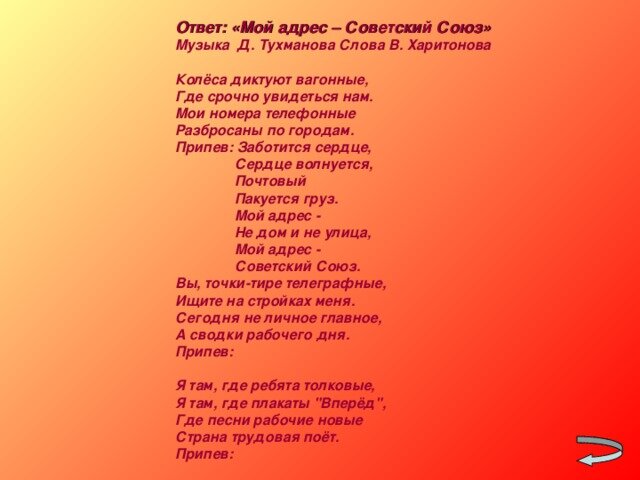 Ответ: «Мой адрес – Советский Союз»
Музыка Д. Тухманова Слова В. Харитонова

Колёса диктуют вагонные,
Где срочно увидеться нам.
Мои номера телефонные
Разбросаны по городам.
Припев: Заботится сердце,
Сердце волнуется,
Почтовый
Пакуется груз.
Мой адрес -
Не дом и не улица,
Мой адрес -
Советский Союз.
Вы, точки-тире телеграфные,
Ищите на стройках меня.
Сегодня не личное главное,
А сводки рабочего дня.
Припев:

Я там, где ребята толковые,
Я там, где плакаты "Вперёд",
Где песни рабочие новые
Страна трудовая поёт.
Припев: